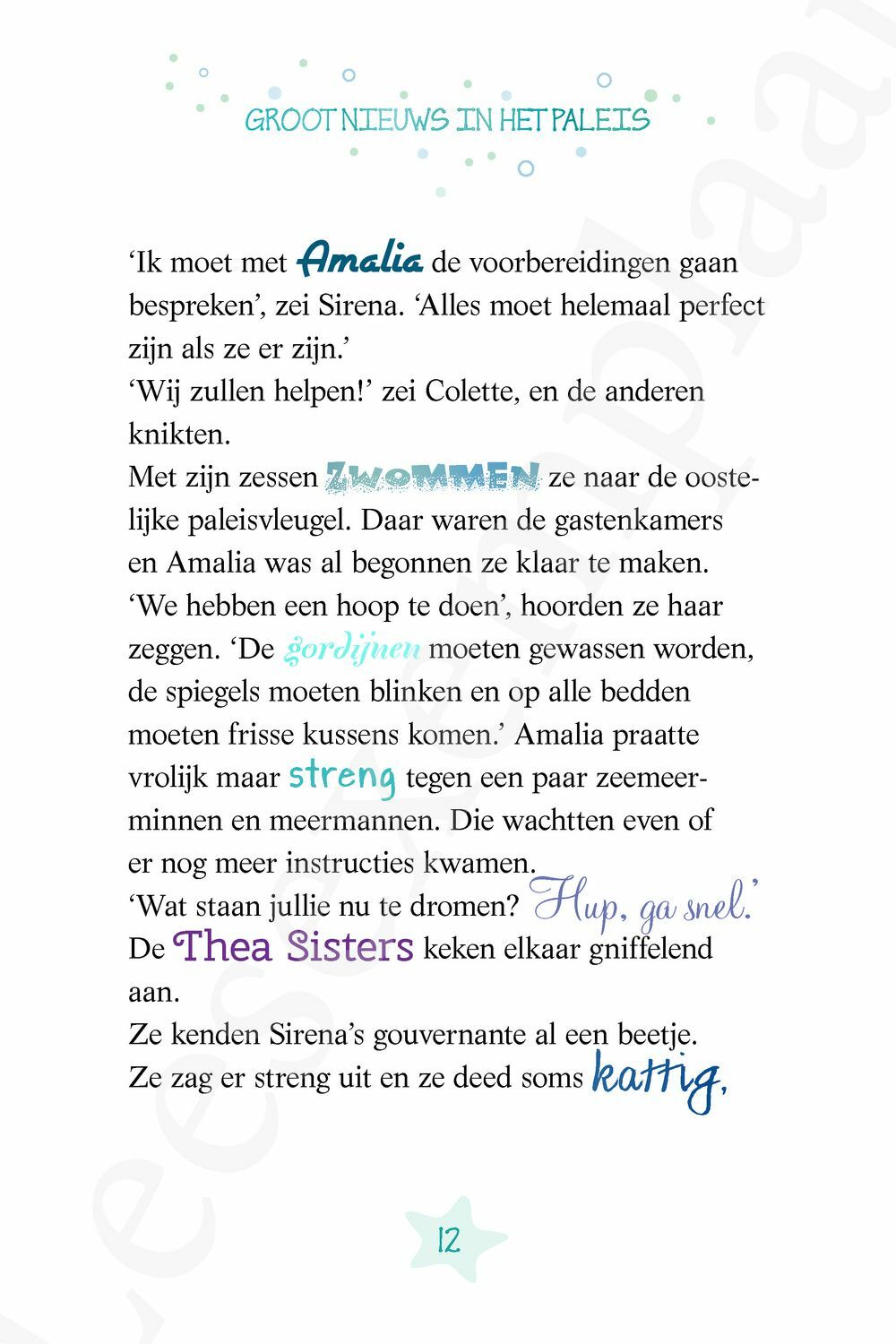 GROOT NIEUWS IN HET PALEIS

‘Ik moet met Amalia de voorbereidingen gaan bespreken’, zei Sirena. ‘Alles moet helemaal perfect zijn als ze er zijn.’
‘Wij zullen helpen!’ zei Colette, en de anderen knikten.
Met zijn zessen ZWOMMEN ze naar de oostelijke paleisvleugel. Daar waren de gastenkamers en Amalia was al begonnen ze klaar te maken.
‘We hebben een hoop te doen’, hoorden ze haar zeggen. ‘De gordijnen moeten gewassen worden, de spiegels moeten blinken en op alle bedden moeten frisse kussens komen.’ Amalia praatte vrolijk maar streng tegen een paar zeemeerminnen en meermannen. Die wachtten even of er nog meer instructies kwamen.
‘Wat staan jullie nu te dromen? Hup, ga snel.’
De Thea Sisters keken elkaar gniffelend aan.
Ze kenden Sirena’s gouvernante al een beetje.
Ze zag er streng uit en ze deed soms kattig,

12